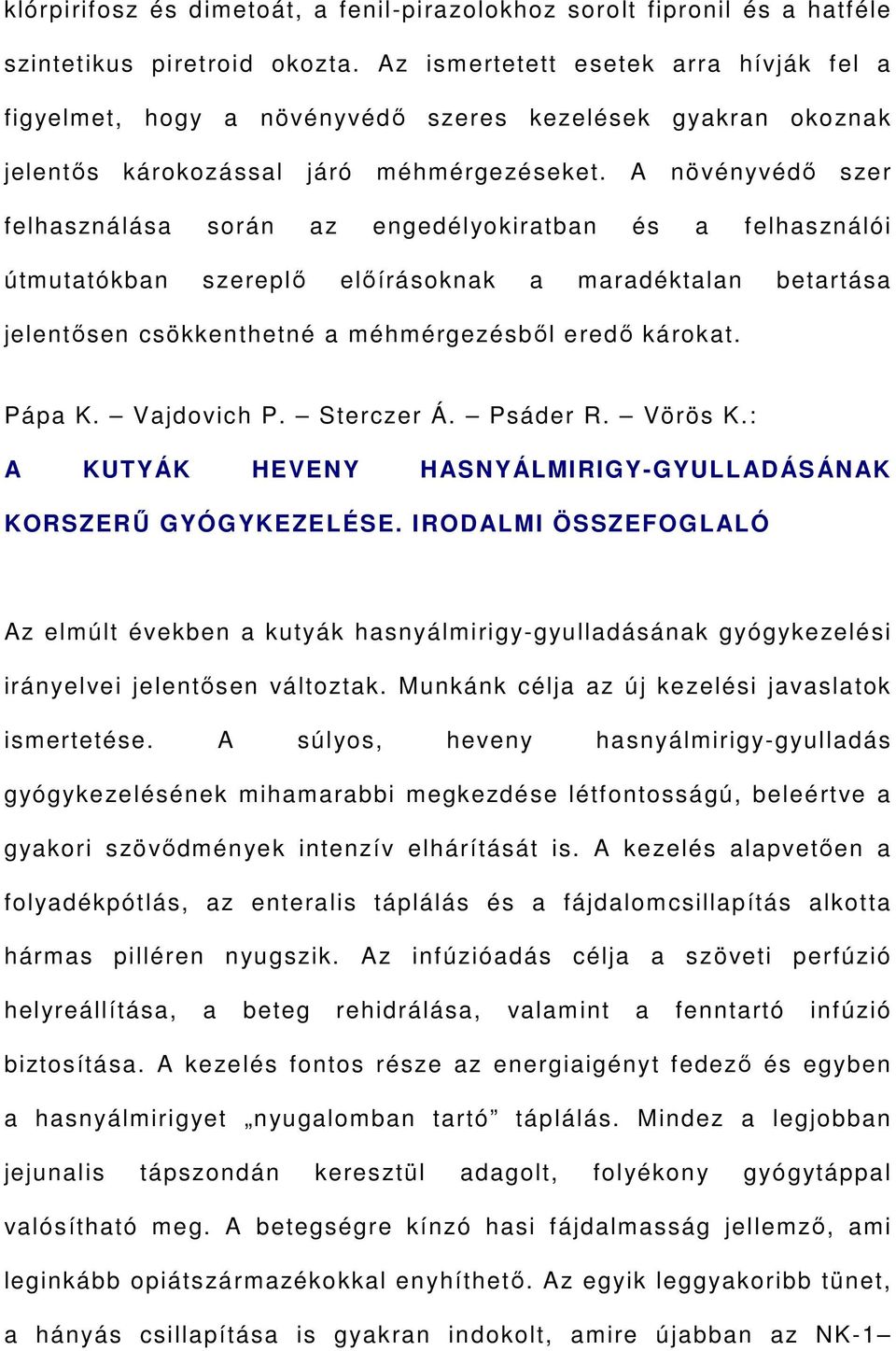 klórpirifosz és dimetoát, a fenil-pirazolokhoz sorolt fipronil és a hatféle szintetikus piretroid okozta. Az ismertetett esetek arra hívják fel a figyelmet, hogy a növényvédő szeres kezelések gyakran okoznak jelentős károkozással járó méhmérgezéseket. A növényvédő szer felhasználása során az engedélyokiratban és a felhasználói útmutatókban szereplő előírásoknak a maradéktalan betartása jelentősen csökkenthetné a méhmérgezésből eredő károkat.

Pápa K. – Vajdovich P. – Sterczer Á. – Psáder R. – Vörös K.:
A KUTYÁK HEVENY HASNYÁLMIRIGY-GYULLADÁSÁNAK KORSZERŰ GYÓGYKEZELÉSE. IRODALMI ÖSSZEFOGLALÓ

Az elmúlt években a kutyák hasnyálmirigy-gyulladásának gyógykezelési irányelvei jelentősen változtak. Munkánk célja az új kezelési javaslatok ismertetése. A súlyos, heveny hasnyálmirigy-gyulladás gyógykezelésének mihamarabbi megkezdése létfontosságú, beleértve a gyakori szövődmények intenzív elhárítását is. A kezelés alapvetően a folyadékpótlás, az enteralis táplálás és a fájdalomcsillapítás alkotta hármas pilléren nyugszik. Az infúzióadás célja a szöveti perfúzió helyreállítása, a beteg rehidrálása, valamint a fenntartó infúzió biztosítása. A kezelés fontos része az energiaigényt fedező és egyben a hasnyálmirigyet „nyugalomban tartó” táplálás. Mindez a legjobban jejunalis tápszondán keresztül adagolt, folyékony gyógytáppal valósítható meg. A betegségre kínzó hasi fájdalmasság jellemző, ami leginkább opiátszármazékokkal enyhíthető. Az egyik leggyakoribb tünet, a hányás csillapítása is gyakran indokolt, amire újabban az NK-1–